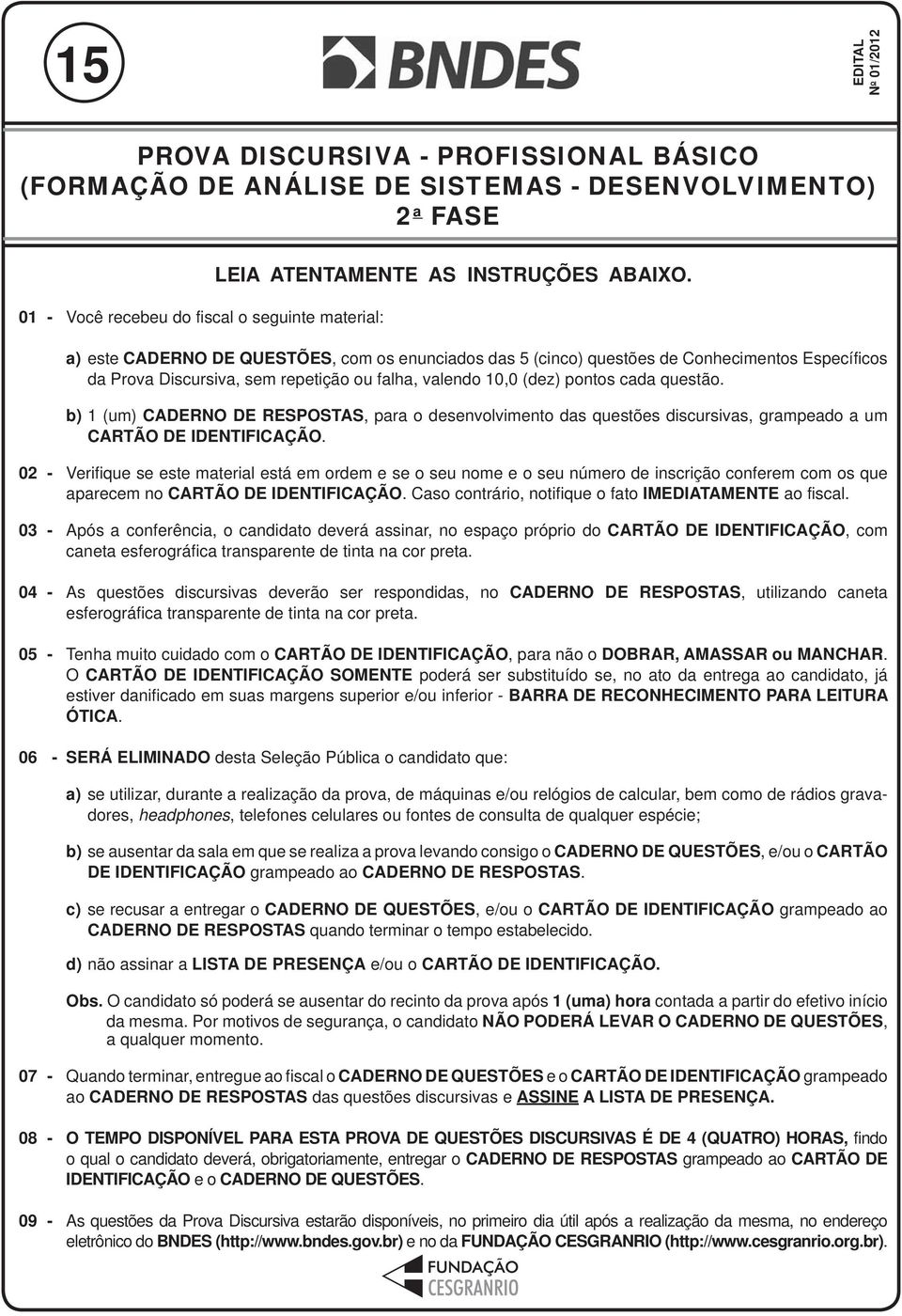 15

BNDES

EDITAL
Nº 01/2012

PROVA DISCURSIVA - PROFISSIONAL BÁSICO
(FORMAÇÃO DE ANÁLISE DE SISTEMAS - DESENVOLVIMENTO)
2ª FASE

LEIA ATENTAMENTE AS INSTRUÇÕES ABAIXO.

01 - Você recebeu do fiscal o seguinte material:

a) este CADERNO DE QUESTÕES, com os enunciados das 5 (cinco) questões de Conhecimentos Específicos da Prova Discursiva, sem repetição ou falha, valendo 10,0 (dez) pontos cada questão.

b) 1 (um) CADERNO DE RESPOSTAS, para o desenvolvimento das questões discursivas, grampeado a um CARTÃO DE IDENTIFICAÇÃO.

02 - Verifique se este material está em ordem e se o seu nome e o seu número de inscrição conferem com os que aparecem no CARTÃO DE IDENTIFICAÇÃO. Caso contrário, notifique o fato IMEDIATAMENTE ao fiscal.

03 - Após a conferência, o candidato deverá assinar, no espaço próprio do CARTÃO DE IDENTIFICAÇÃO, com caneta esferográfica transparente de tinta na cor preta.

04 - As questões discursivas deverão ser respondidas, no CADERNO DE RESPOSTAS, utilizando caneta esferográfica transparente de tinta na cor preta.

05 - Tenha muito cuidado com o CARTÃO DE IDENTIFICAÇÃO, para não o DOBRAR, AMASSAR ou MANCHAR. O CARTÃO DE IDENTIFICAÇÃO SOMENTE poderá ser substituído se, no ato da entrega ao candidato, já estiver danificado em suas margens superior e/ou inferior - BARRA DE RECONHECIMENTO PARA LEITURA ÓTICA.

06 - SERÁ ELIMINADO desta Seleção Pública o candidato que:

a) se utilizar, durante a realização da prova, de máquinas e/ou relógios de calcular, bem como de rádios gravadores, headphones, telefones celulares ou fontes de consulta de qualquer espécie;

b) se ausentar da sala em que se realiza a prova levando consigo o CADERNO DE QUESTÕES, e/ou o CARTÃO DE IDENTIFICAÇÃO grampeado ao CADERNO DE RESPOSTAS.

c) se recusar a entregar o CADERNO DE QUESTÕES, e/ou o CARTÃO DE IDENTIFICAÇÃO grampeado ao CADERNO DE RESPOSTAS quando terminar o tempo estabelecido.

d) não assinar a LISTA DE PRESENÇA e/ou o CARTÃO DE IDENTIFICAÇÃO.

Obs. O candidato só poderá se ausentar do recinto da prova após 1 (uma) hora contada a partir do efetivo início da mesma. Por motivos de segurança, o candidato NÃO PODERÁ LEVAR O CADERNO DE QUESTÕES, a qualquer momento.

07 - Quando terminar, entregue ao fiscal o CADERNO DE QUESTÕES e o CARTÃO DE IDENTIFICAÇÃO grampeado ao CADERNO DE RESPOSTAS das questões discursivas e ASSINE A LISTA DE PRESENÇA.

08 - O TEMPO DISPONÍVEL PARA ESTA PROVA DE QUESTÕES DISCURSIVAS É DE 4 (QUATRO) HORAS, findo o qual o candidato deverá, obrigatoriamente, entregar o CADERNO DE RESPOSTAS grampeado ao CARTÃO DE IDENTIFICAÇÃO e o CADERNO DE QUESTÕES.

09 - As questões da Prova Discursiva estarão disponíveis, no primeiro dia útil após a realização da mesma, no endereço eletrônico do BNDES (http://www.bndes.gov.br) e no da FUNDAÇÃO CESGRANRIO (http://www.cesgranrio.org.br).

FUNDAÇÃO
CESGRANRIO